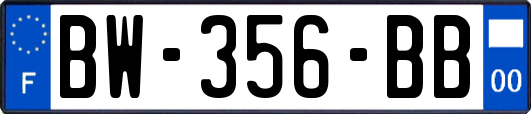 F
BW-356-BB
00